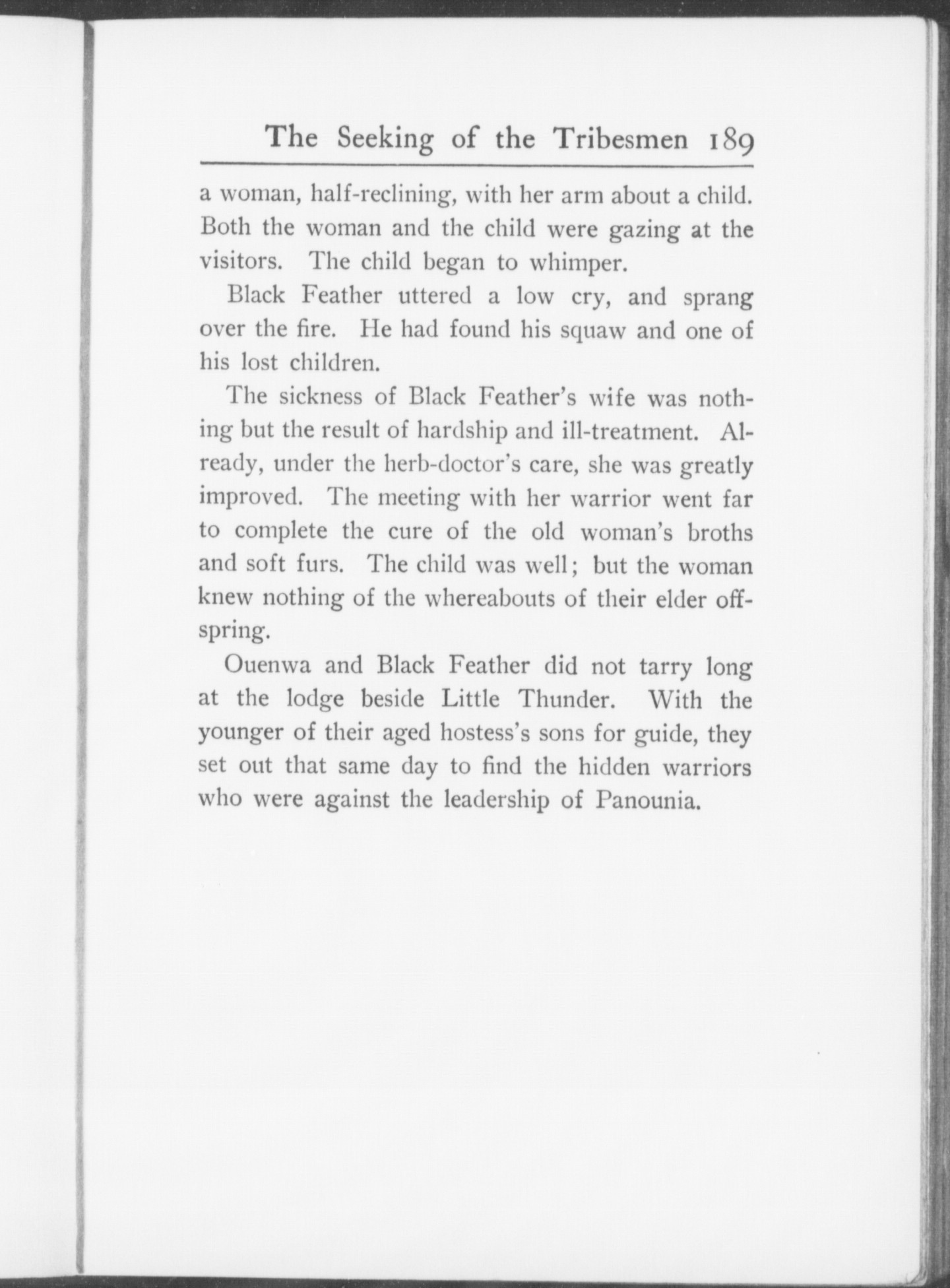 The Seeking of the Tribesmen 189

a woman, half-reclining, with her arm about a child. Both the woman and the child were gazing at the visitors. The child began to whimper.

Black Feather uttered a low cry, and sprang over the fire. He had found his squaw and one of his lost children.

The sickness of Black Feather's wife was nothing but the result of hardship and ill-treatment. Already, under the herb-doctor's care, she was greatly improved. The meeting with her warrior went far to complete the cure of the old woman's broths and soft furs. The child was well; but the woman knew nothing of the whereabouts of their elder offspring.

Ouenwa and Black Feather did not tarry long at the lodge beside Little Thunder. With the younger of their aged hostess's sons for guide, they set out that same day to find the hidden warriors who were against the leadership of Panounia.